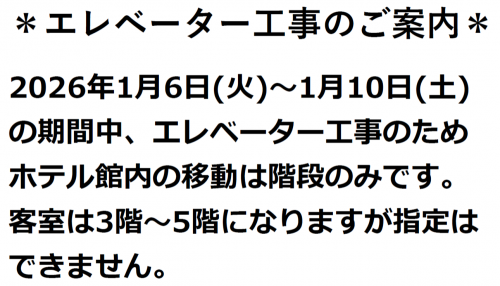 ＊エレベーター工事のご案内＊

2026年1月6日(火)～1月10日(土)の期間中、エレベーター工事のためホテル館内の移動は階段のみです。客室は3階～5階になりますが指定はできません。